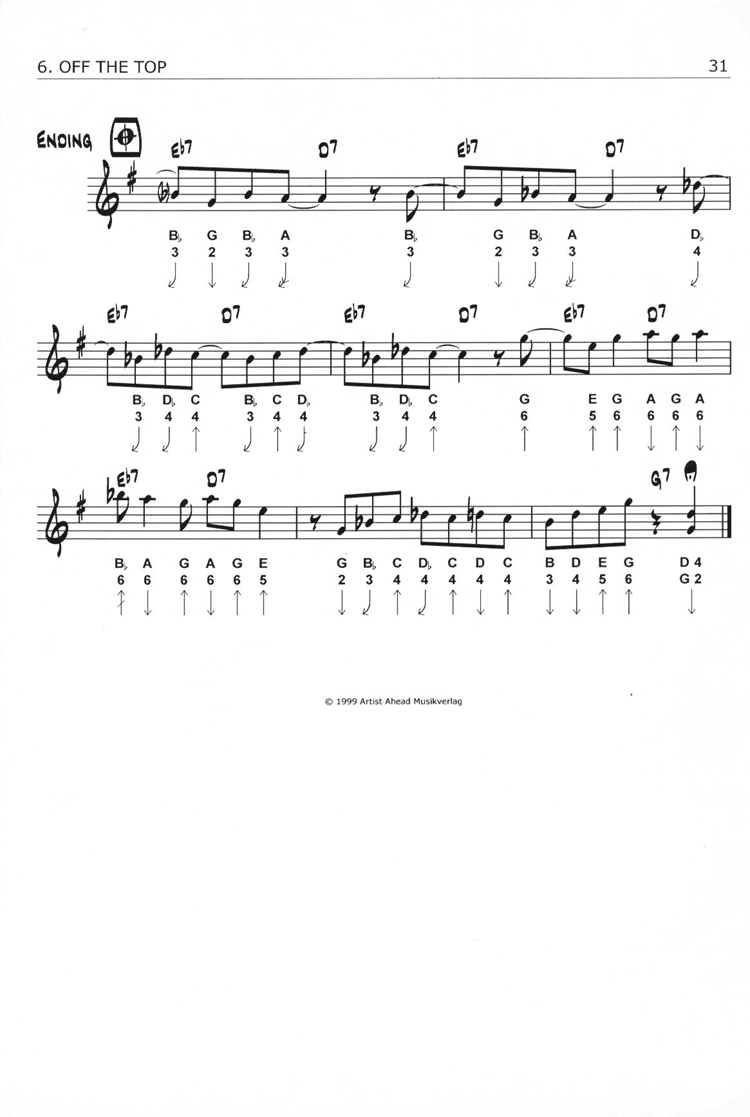 6. OFF THE TOP

31

ENDING

E♭7 D7 E♭7 D7

B♭ G B♭ A B♭ G B♭ A D♭
3 2 3 3 3 2 3 3 4

E♭7 D7 E♭7 D7 E♭7 D7

B♭ D♭ C B♭ C D♭ B♭ D♭ C G E G A G A
3 4 4 3 4 4 3 4 4 6 5 6 6 6 6

E♭7 D7 G7

B♭ A G A G E G B♭ C D♭ C D C B D E G D 4
6 6 6 6 6 5 2 3 4 4 4 4 4 3 4 5 6 G 2

© 1999 Artist Ahead Musikverlag